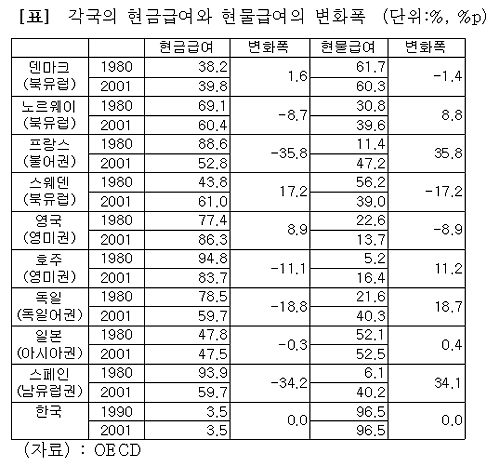 [표] 각국의 현금급여와 현물급여의 변화폭 (단위:%, %p)

| | | 현금급여 | 변화폭 | 현물급여 | 변화폭 |
|---|---|---|---|---|---|
| 덴마크 (북유럽) | 1980 | 38.2 | 1.6 | 61.7 | -1.4 |
| | 2001 | 39.8 | | 60.3 | |
| 노르웨이 (북유럽) | 1980 | 69.1 | -8.7 | 30.8 | 8.8 |
| | 2001 | 60.4 | | 39.6 | |
| 프랑스 (불어권) | 1980 | 88.6 | -35.8 | 11.4 | 35.8 |
| | 2001 | 52.8 | | 47.2 | |
| 스웨덴 (북유럽) | 1980 | 43.8 | 17.2 | 56.2 | -17.2 |
| | 2001 | 61.0 | | 39.0 | |
| 영국 (영미권) | 1980 | 77.4 | 8.9 | 22.6 | -8.9 |
| | 2001 | 86.3 | | 13.7 | |
| 호주 (영미권) | 1980 | 94.8 | -11.1 | 5.2 | 11.2 |
| | 2001 | 83.7 | | 16.4 | |
| 독일 (독일어권) | 1980 | 78.5 | -18.8 | 21.6 | 18.7 |
| | 2001 | 59.7 | | 40.3 | |
| 일본 (아시아권) | 1980 | 47.8 | -0.3 | 52.1 | 0.4 |
| | 2001 | 47.5 | | 52.5 | |
| 스페인 (남유럽권) | 1980 | 93.9 | -34.2 | 6.1 | 34.1 |
| | 2001 | 59.7 | | 40.2 | |
| 한국 | 1990 | 3.5 | 0.0 | 96.5 | 0.0 |
| | 2001 | 3.5 | | 96.5 | |

(자료) : OECD